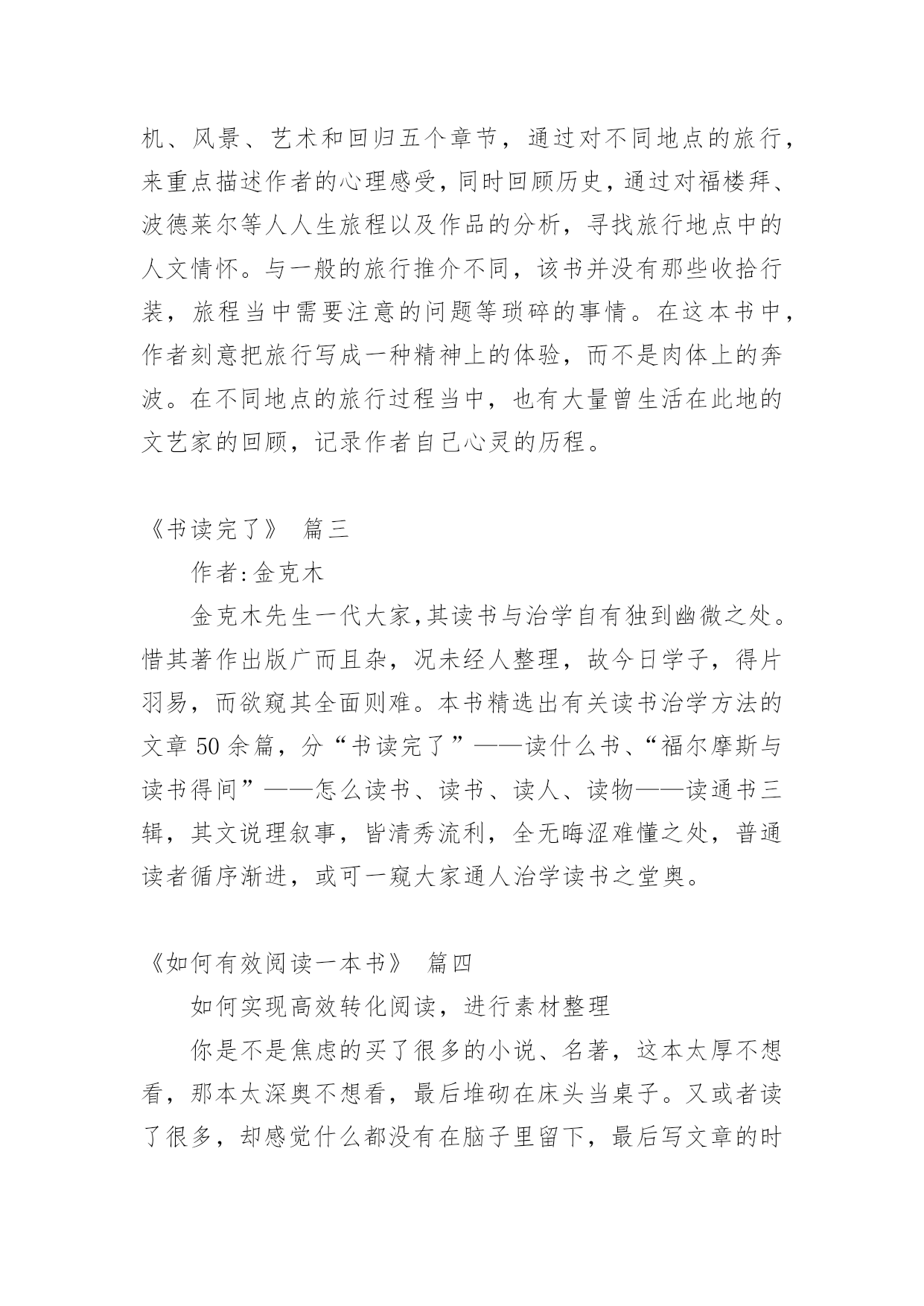 机、风景、艺术和回归五个章节，通过对不同地点的旅行，来重点描述作者的心理感受，同时回顾历史，通过对福楼拜、波德莱尔等人人生旅程以及作品的分析，寻找旅行地点中的人文情怀。与一般的旅行推介不同，该书并没有那些收拾行装，旅程当中需要注意的问题等琐碎的事情。在这本书中，作者刻意把旅行写成一种精神上的体验，而不是肉体上的奔波。在不同地点的旅行过程当中，也有大量曾生活在此地的文艺家的回顾，记录作者自己心灵的历程。

《书读完了》 篇三

作者:金克木

金克木先生一代大家,其读书与治学自有独到幽微之处。惜其著作出版广而且杂，况未经人整理，故今日学子，得片羽易，而欲窥其全面则难。本书精选出有关读书治学方法的文章 50 余篇，分“书读完了”——读什么书、“福尔摩斯与读书得间”——怎么读书、读书、读人、读物——读通书三辑，其文说理叙事，皆清秀流利，全无晦涩难懂之处，普通读者循序渐进，或可一窥大家通人治学读书之堂奥。

《如何有效阅读一本书》 篇四

如何实现高效转化阅读，进行素材整理

你是不是焦虑的买了很多的小说、名著，这本太厚不想看，那本太深奥不想看，最后堆砌在床头当桌子。又或者读了很多，却感觉什么都没有在脑子里留下，最后写文章的时